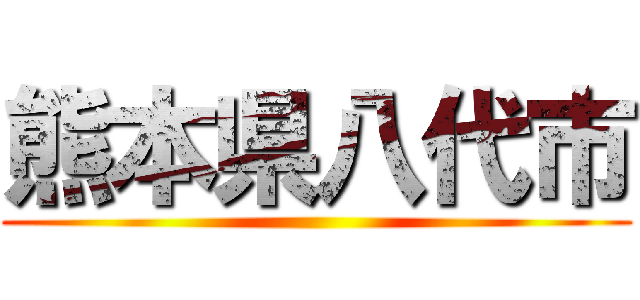 熊本県八代市